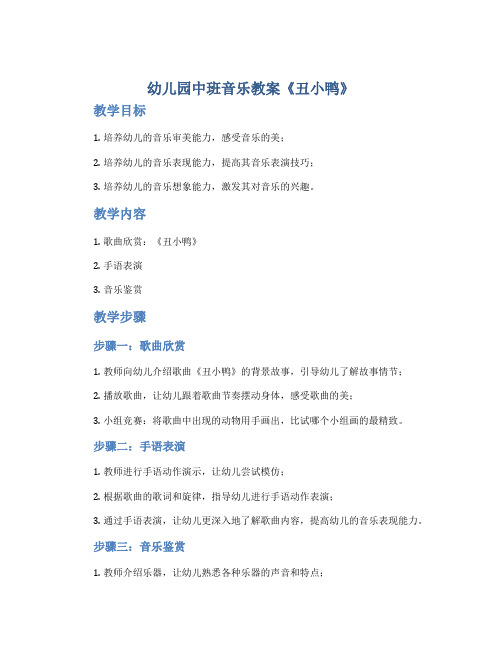 幼儿园中班音乐教案《丑小鸭》

教学目标

1. 培养幼儿的音乐审美能力，感受音乐的美；

2. 培养幼儿的音乐表现能力，提高其音乐表演技巧；

3. 培养幼儿的音乐想象能力，激发其对音乐的兴趣。

教学内容

1. 歌曲欣赏：《丑小鸭》

2. 手语表演

3. 音乐鉴赏

教学步骤

步骤一：歌曲欣赏

1. 教师向幼儿介绍歌曲《丑小鸭》的背景故事，引导幼儿了解故事情节；

2. 播放歌曲，让幼儿跟着歌曲节奏摆动身体，感受歌曲的美；

3. 小组竞赛：将歌曲中出现的动物用手画出，比试哪个小组画的最精致。

步骤二：手语表演

1. 教师进行手语动作演示，让幼儿尝试模仿；

2. 根据歌曲的歌词和旋律，指导幼儿进行手语动作表演；

3. 通过手语表演，让幼儿更深入地了解歌曲内容，提高幼儿的音乐表现能力。

步骤三：音乐鉴赏

1. 教师介绍乐器，让幼儿熟悉各种乐器的声音和特点；